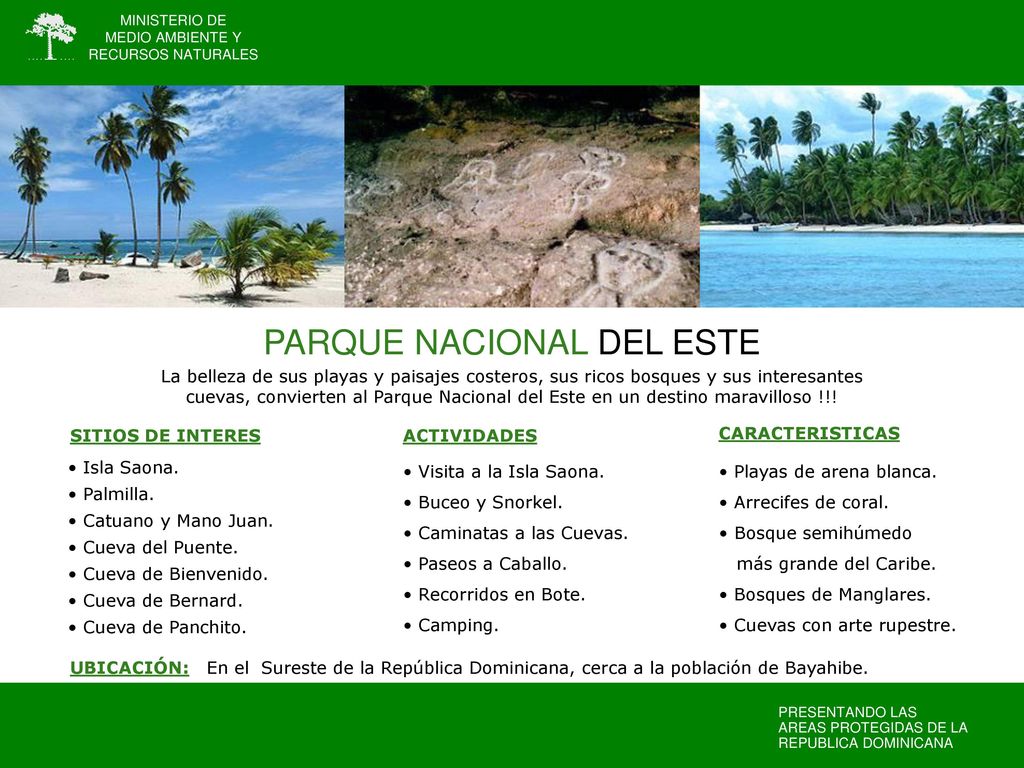 MINISTERIO DE MEDIO AMBIENTE Y RECURSOS NATURALES

PARQUE NACIONAL DEL ESTE

La belleza de sus playas y paisajes costeros, sus ricos bosques y sus interesantes cuevas, convierten al Parque Nacional del Este en un destino maravilloso !!!

SITIOS DE INTERES

• Isla Saona.
• Palmilla.
• Catuano y Mano Juan.
• Cueva del Puente.
• Cueva de Bienvenido.
• Cueva de Bernard.
• Cueva de Panchito.

ACTIVIDADES

• Visita a la Isla Saona.
• Buceo y Snorkel.
• Caminatas a las Cuevas.
• Paseos a Caballo.
• Recorridos en Bote.
• Camping.

CARACTERISTICAS

• Playas de arena blanca.
• Arrecifes de coral.
• Bosque semihúmedo más grande del Caribe.
• Bosques de Manglares.
• Cuevas con arte rupestre.

UBICACIÓN: En el Sureste de la República Dominicana, cerca a la población de Bayahibe.

PRESENTANDO LAS AREAS PROTEGIDAS DE LA REPUBLICA DOMINICANA